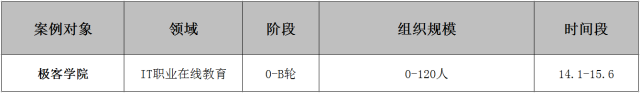 | 案例对象 | 领域 | 阶段 | 组织规模 | 时间段 |
|---|---|---|---|---|
| 极客学院 | IT职业在线教育 | 0-B轮 | 0-120人 | 14.1-15.6 |